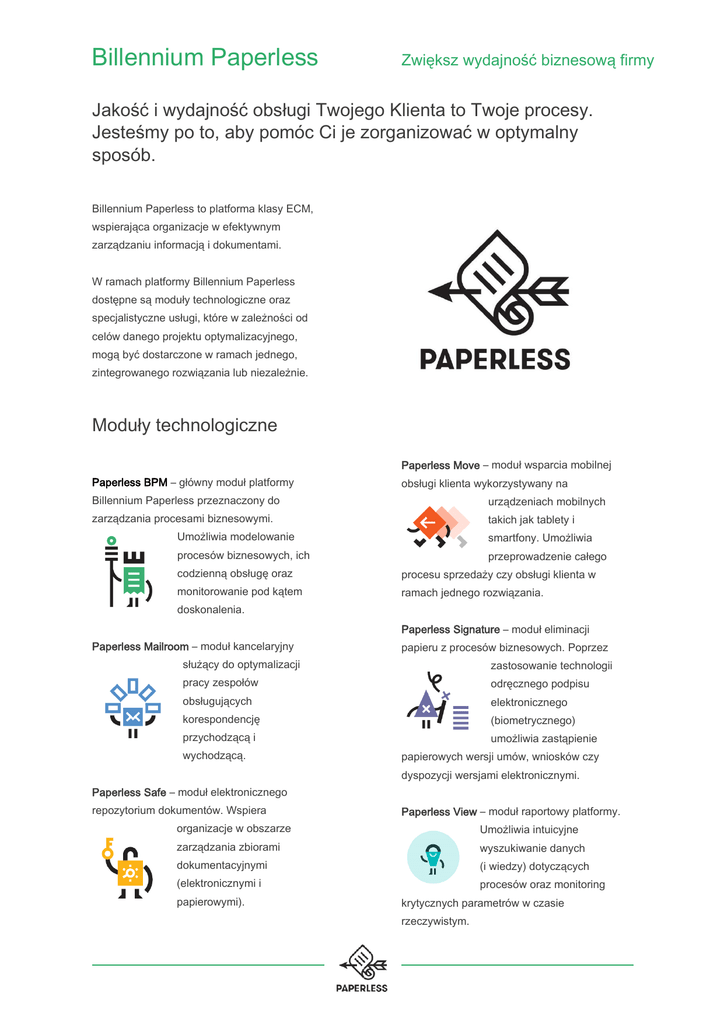 Billennium Paperless

Zwiększ wydajność biznesową firmy

Jakość i wydajność obsługi Twojego Klienta to Twoje procesy. Jesteśmy po to, aby pomóc Ci je zorganizować w optymalny sposób.

Billennium Paperless to platforma klasy ECM, wspierająca organizacje w efektywnym zarządzaniu informacją i dokumentami.

W ramach platformy Billennium Paperless dostępne są moduły technologiczne oraz specjalistyczne usługi, które w zależności od celów danego projektu optymalizacyjnego, mogą być dostarczone w ramach jednego, zintegrowanego rozwiązania lub niezależnie.

PAPERLESS

Moduły technologiczne

Paperless BPM – główny moduł platformy Billennium Paperless przeznaczony do zarządzania procesami biznesowymi. Umożliwia modelowanie procesów biznesowych, ich codzienną obsługę oraz monitorowanie pod kątem doskonalenia.

Paperless Mailroom – moduł kancelaryjny służący do optymalizacji pracy zespołów obsługujących korespondencję przychodzącą i wychodzącą.

Paperless Safe – moduł elektronicznego repozytorium dokumentów. Wspiera organizacje w obszarze zarządzania zbiorami dokumentacyjnymi (elektronicznymi i papierowymi).

Paperless Move – moduł wsparcia mobilnej obsługi klienta wykorzystywany na urządzeniach mobilnych takich jak tablety i smartfony. Umożliwia przeprowadzenie całego procesu sprzedaży czy obsługi klienta w ramach jednego rozwiązania.

Paperless Signature – moduł eliminacji papieru z procesów biznesowych. Poprzez zastosowanie technologii odręcznego podpisu elektronicznego (biometrycznego) umożliwia zastąpienie papierowych wersji umów, wniosków czy dyspozycji wersjami elektronicznymi.

Paperless View – moduł raportowy platformy. Umożliwia intuicyjne wyszukiwanie danych (i wiedzy) dotyczących procesów oraz monitoring krytycznych parametrów w czasie rzeczywistym.

PAPERLESS